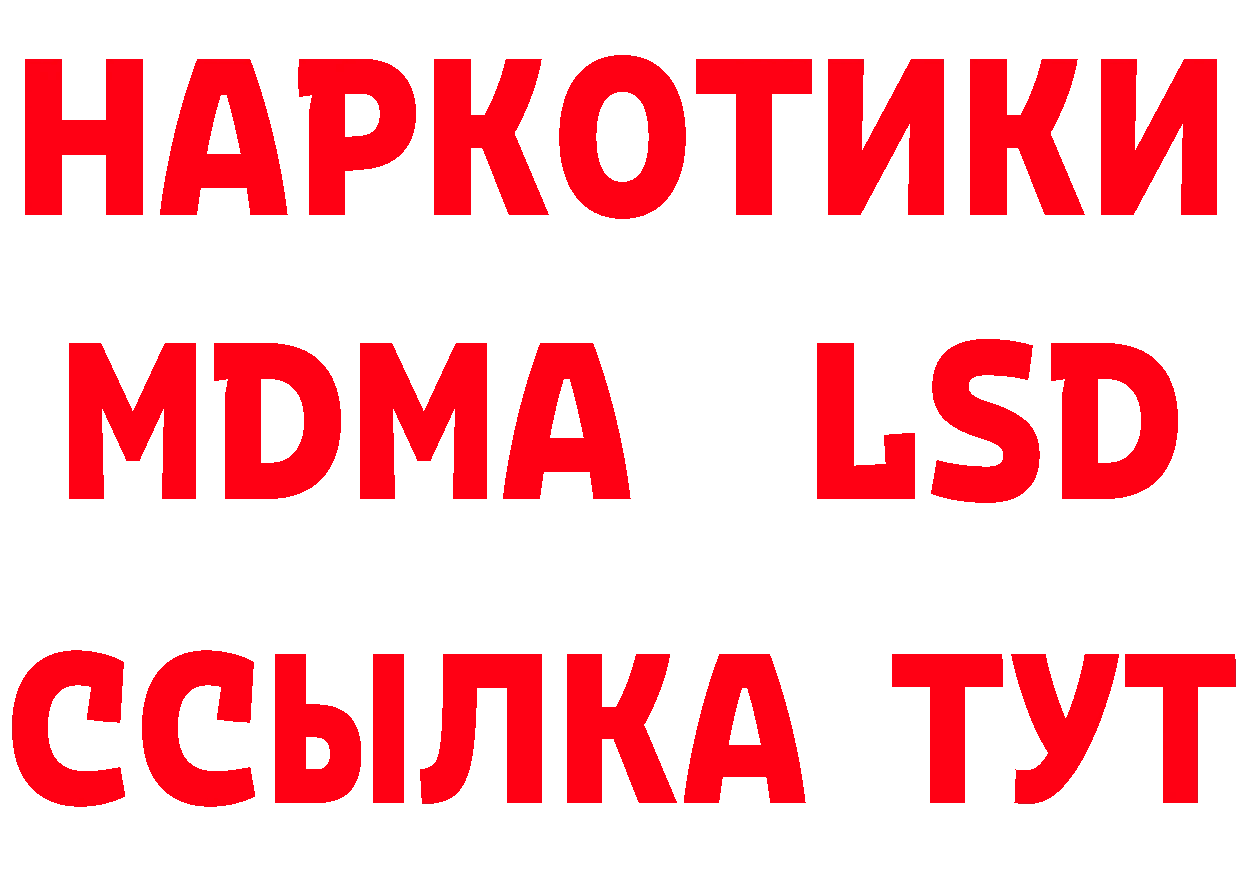 НАРКОТИКИ
MDMA LSD
ССЫЛКА ТУТ